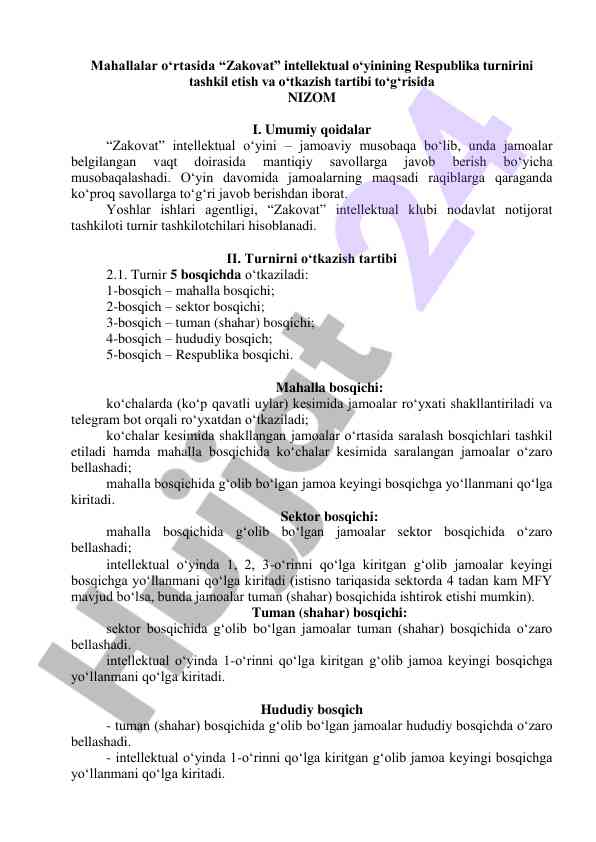 Mahallalar o‘rtasida “Zakovat” intellektual o‘yinining Respublika turnirini tashkil etish va o‘tkazish tartibi to‘g‘risida
NIZOM

I. Umumiy qoidalar

“Zakovat” intellektual o‘yini – jamoaviy musobaqa bo‘lib, unda jamoalar belgilangan vaqt doirasida mantiqiy savollarga javob berish bo‘yicha musobaqalashadi. O‘yin davomida jamoalarning maqsadi raqiblarga qaraganda ko‘proq savollarga to‘g‘ri javob berishdan iborat.

Yoshlar ishlari agentligi, “Zakovat” intellektual klubi nodavlat notijorat tashkiloti turnir tashkilotchilari hisoblanadi.

II. Turnirni o‘tkazish tartibi

2.1. Turnir 5 bosqichda o‘tkaziladi:
1-bosqich – mahalla bosqichi;
2-bosqich – sektor bosqichi;
3-bosqich – tuman (shahar) bosqichi;
4-bosqich – hududiy bosqich;
5-bosqich – Respublika bosqichi.

Mahalla bosqichi:

ko‘chalarda (ko‘p qavatli uylar) kesimida jamoalar ro‘yxati shakllantiriladi va telegram bot orqali ro‘yxatdan o‘tkaziladi;

ko‘chalar kesimida shakllangan jamoalar o‘rtasida saralash bosqichlari tashkil etiladi hamda mahalla bosqichida ko‘chalar kesimida saralangan jamoalar o‘zaro bellashadi;

mahalla bosqichida g‘olib bo‘lgan jamoa keyingi bosqichga yo‘llanmani qo‘lga kiritadi.

Sektor bosqichi:

mahalla bosqichida g‘olib bo‘lgan jamoalar sektor bosqichida o‘zaro bellashadi;

intellektual o‘yinda 1, 2, 3-o‘rinni qo‘lga kiritgan g‘olib jamoalar keyingi bosqichga yo‘llanmani qo‘lga kiritadi (istisno tariqasida sektorda 4 tadan kam MFY mavjud bo‘lsa, bunda jamoalar tuman (shahar) bosqichida ishtirok etishi mumkin).

Tuman (shahar) bosqichi:

sektor bosqichida g‘olib bo‘lgan jamoalar tuman (shahar) bosqichida o‘zaro bellashadi.

intellektual o‘yinda 1-o‘rinni qo‘lga kiritgan g‘olib jamoa keyingi bosqichga yo‘llanmani qo‘lga kiritadi.

Hududiy bosqich

- tuman (shahar) bosqichida g‘olib bo‘lgan jamoalar hududiy bosqichda o‘zaro bellashadi.

- intellektual o‘yinda 1-o‘rinni qo‘lga kiritgan g‘olib jamoa keyingi bosqichga yo‘llanmani qo‘lga kiritadi.

Hujjat 24